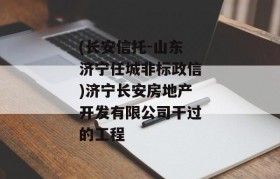 (长安信托-山东济宁任城非标政信)济宁长安房地产开发有限公司干过的工程